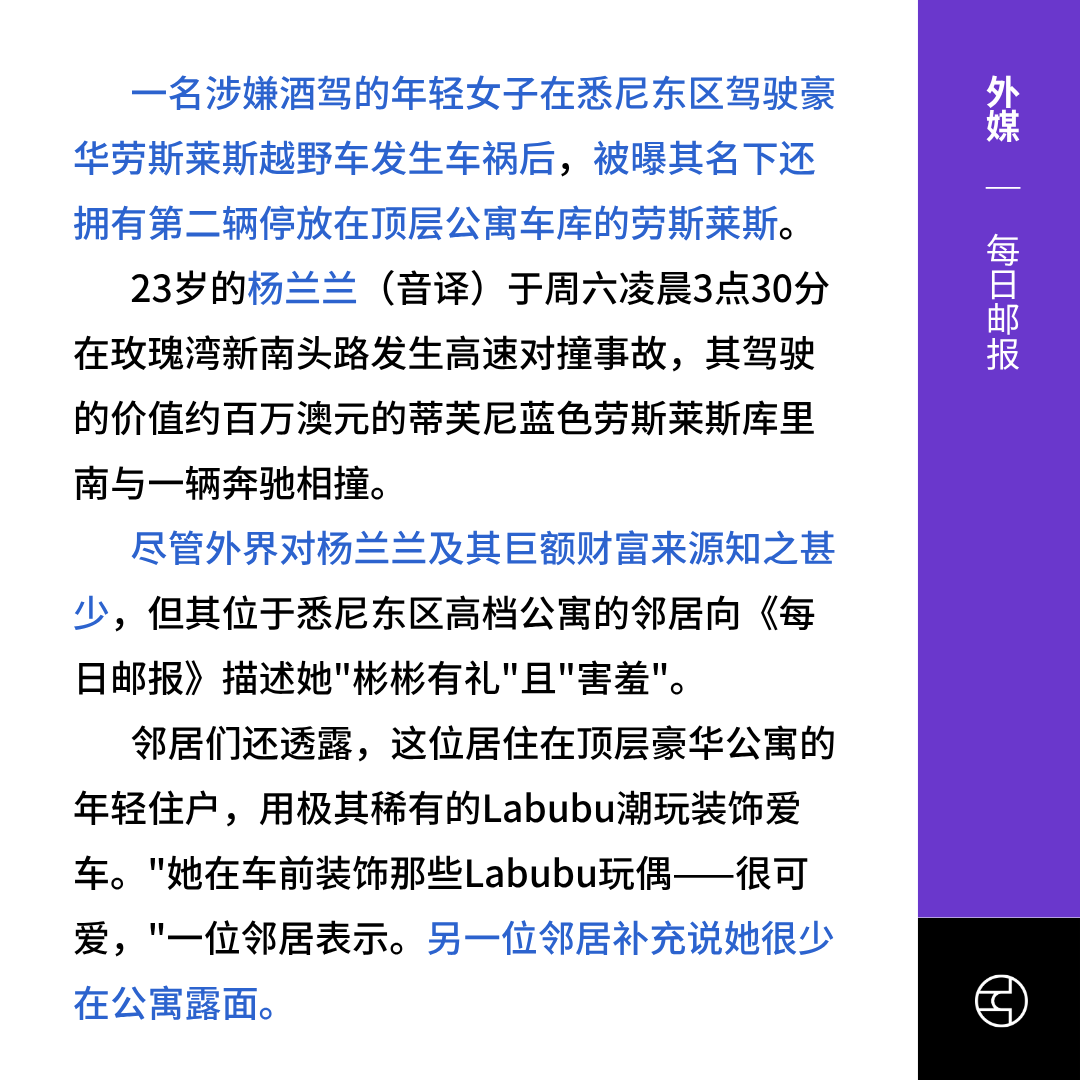 一名涉嫌酒驾的年轻女子在悉尼东区驾驶豪华劳斯莱斯越野车发生车祸后，被曝其名下还拥有第二辆停放在顶层公寓车库的劳斯莱斯。

23岁的杨兰兰（音译）于周六凌晨3点30分在玫瑰湾新南头路发生高速对撞事故，其驾驶的价值约百万澳元的蒂芙尼蓝色劳斯莱斯库里南与一辆奔驰相撞。

尽管外界对杨兰兰及其巨额财富来源知之甚少，但其位于悉尼东区高档公寓的邻居向《每日邮报》描述她"彬彬有礼"且"害羞"。

邻居们还透露，这位居住在顶层豪华公寓的年轻住户，用极其稀有的Labubu潮玩装饰爱车。"她在车前装饰那些Labubu玩偶——很可爱，"一位邻居表示。另一位邻居补充说她很少在公寓露面。

外媒

—

每日邮报